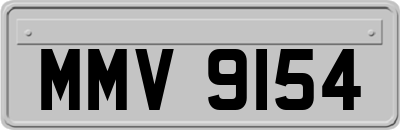 MMV 9154